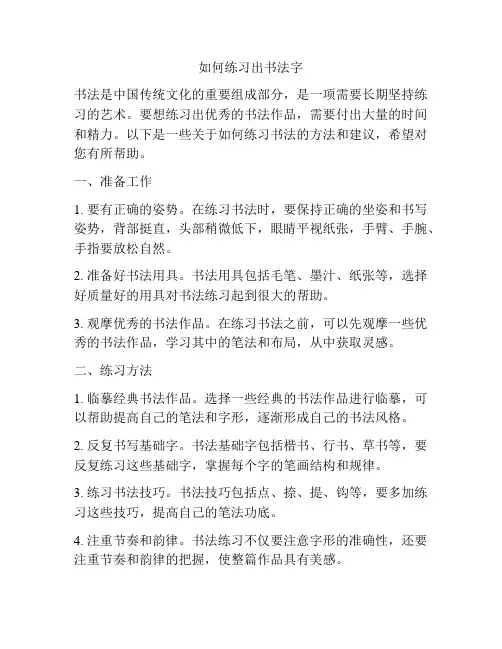 如何练习出书法字

书法是中国传统文化的重要组成部分，是一项需要长期坚持练习的艺术。要想练习出优秀的书法作品，需要付出大量的时间和精力。以下是一些关于如何练习书法的方法和建议，希望对您有所帮助。

一、准备工作

1. 要有正确的姿势。在练习书法时，要保持正确的坐姿和书写姿势，背部挺直，头部稍微低下，眼睛平视纸张，手臂、手腕、手指要放松自然。

2. 准备好书法用具。书法用具包括毛笔、墨汁、纸张等，选择好质量好的用具对书法练习起到很大的帮助。

3. 观摩优秀的书法作品。在练习书法之前，可以先观摩一些优秀的书法作品，学习其中的笔法和布局，从中获取灵感。

二、练习方法

1. 临摹经典书法作品。选择一些经典的书法作品进行临摹，可以帮助提高自己的笔法和字形，逐渐形成自己的书法风格。

2. 反复书写基础字。书法基础字包括楷书、行书、草书等，要反复练习这些基础字，掌握每个字的笔画结构和规律。

3. 练习书法技巧。书法技巧包括点、捺、提、钩等，要多加练习这些技巧，提高自己的笔法功底。

4. 注重节奏和韵律。书法练习不仅要注意字形的准确性，还要注重节奏和韵律的把握，使整篇作品具有美感。